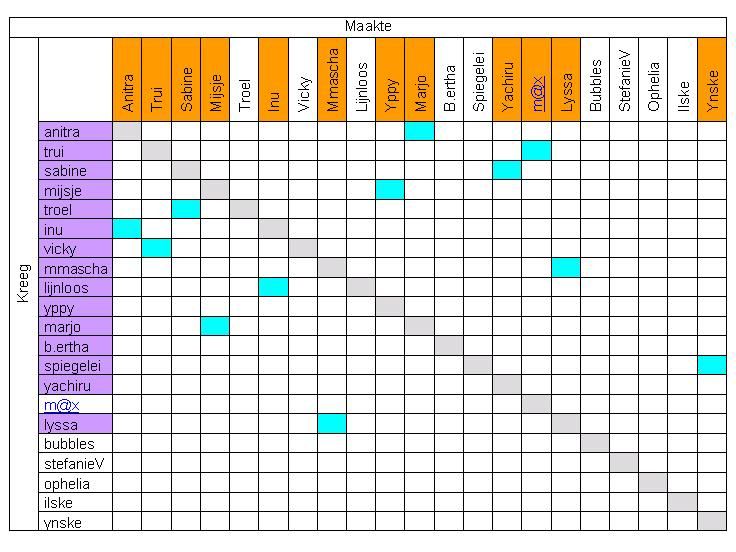 Maakte

Kreeg

| | Anitra | Trui | Sabine | Mijsje | Troel | Inu | Vicky | Mmascha | Lijnloos | Yppy | Marjo | B.ertha | Spiegelei | Yachiru | m@x | Lyssa | Bubbles | StefanieV | Ophelia | Ilske | Ynske |
|---|---|---|---|---|---|---|---|---|---|---|---|---|---|---|---|---|---|---|---|---|---|
| anitra | | | | | | | | | | | | | | | | | | | | | |
| trui | | | | | | | | | | | | | | | | | | | | | |
| sabine | | | | | | | | | | | | | | | | | | | | | |
| mijsje | | | | | | | | | | | | | | | | | | | | | |
| troel | | | | | | | | | | | | | | | | | | | | | |
| inu | | | | | | | | | | | | | | | | | | | | | |
| vicky | | | | | | | | | | | | | | | | | | | | | |
| mmascha | | | | | | | | | | | | | | | | | | | | | |
| lijnloos | | | | | | | | | | | | | | | | | | | | | |
| yppy | | | | | | | | | | | | | | | | | | | | | |
| marjo | | | | | | | | | | | | | | | | | | | | | |
| b.ertha | | | | | | | | | | | | | | | | | | | | | |
| spiegelei | | | | | | | | | | | | | | | | | | | | | |
| yachiru | | | | | | | | | | | | | | | | | | | | | |
| m@x | | | | | | | | | | | | | | | | | | | | | |
| lyssa | | | | | | | | | | | | | | | | | | | | | |
| bubbles | | | | | | | | | | | | | | | | | | | | | |
| stefanieV | | | | | | | | | | | | | | | | | | | | | |
| ophelia | | | | | | | | | | | | | | | | | | | | | |
| ilske | | | | | | | | | | | | | | | | | | | | | |
| ynske | | | | | | | | | | | | | | | | | | | | | |